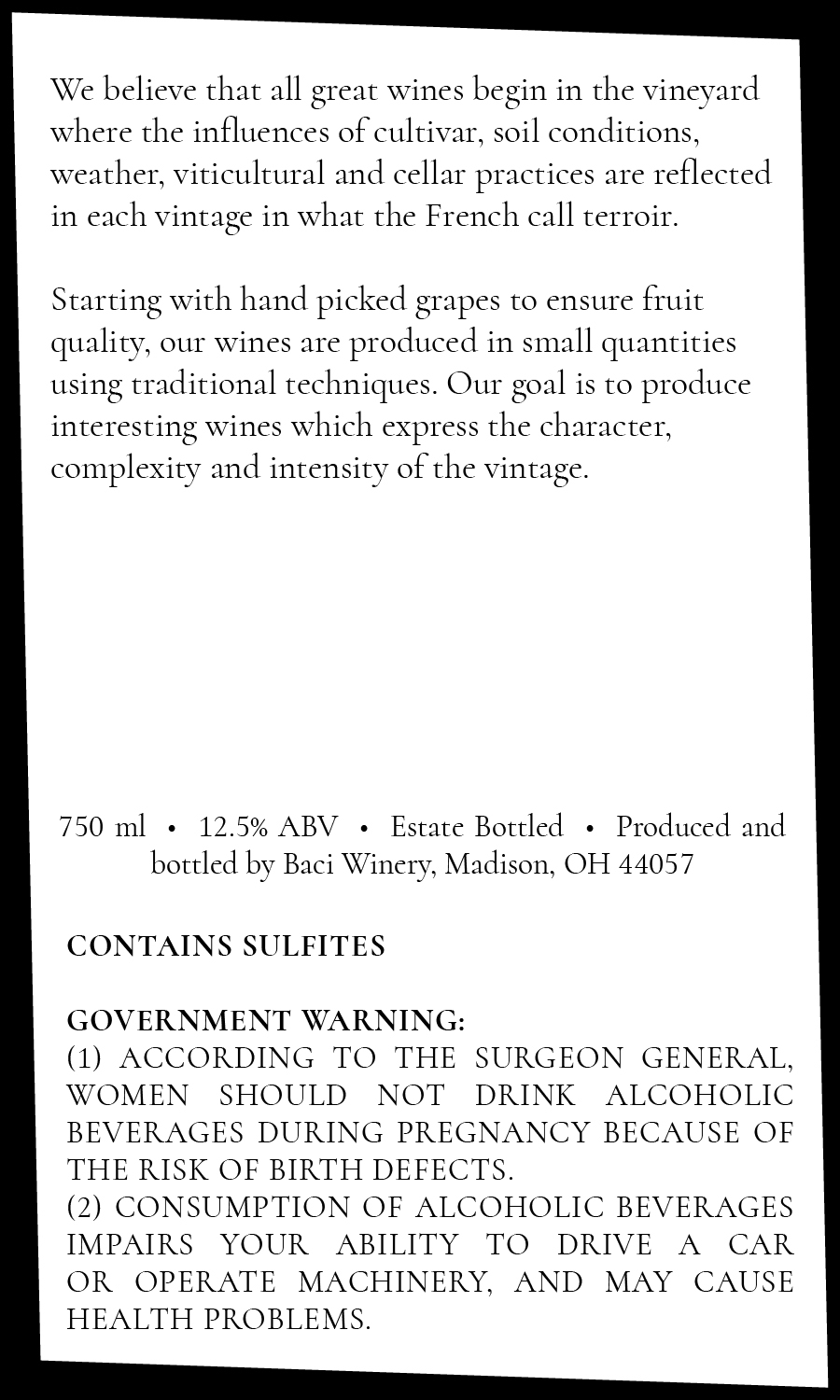 We believe that all great wines begin in the vineyard where the influences of cultivar, soil conditions, weather, viticultural and cellar practices are reflected in each vintage in what the French call terroir.

Starting with hand picked grapes to ensure fruit quality, our wines are produced in small quantities using traditional techniques. Our goal is to produce interesting wines which express the character, complexity and intensity of the vintage.

750 ml • 12.5% ABV • Estate Bottled • Produced and bottled by Baci Winery, Madison, OH 44057

CONTAINS SULFITES

GOVERNMENT WARNING:
(1) ACCORDING TO THE SURGEON GENERAL, WOMEN SHOULD NOT DRINK ALCOHOLIC BEVERAGES DURING PREGNANCY BECAUSE OF THE RISK OF BIRTH DEFECTS.
(2) CONSUMPTION OF ALCOHOLIC BEVERAGES IMPAIRS YOUR ABILITY TO DRIVE A CAR OR OPERATE MACHINERY, AND MAY CAUSE HEALTH PROBLEMS.